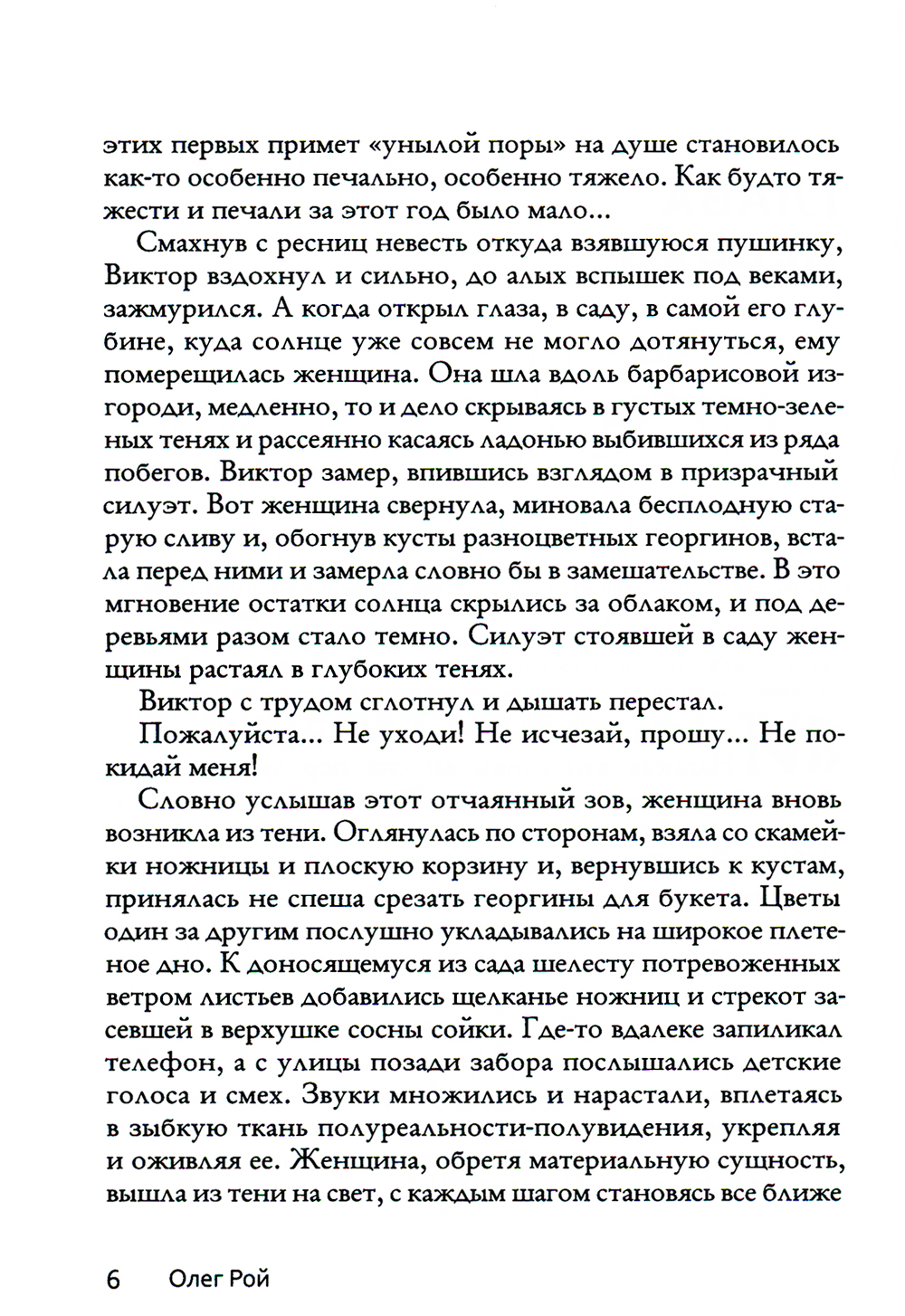 этих первых примет «унылой поры» на душе становилось как-то особенно печально, особенно тяжело. Как будто тяжести и печали за этот год было мало...

Смахнув с ресниц невесть откуда взявшуюся пушинку, Виктор вздохнул и сильно, до алых вспышек под веками, зажмурился. А когда открыл глаза, в саду, в самой его глубине, куда солнце уже совсем не могло дотянуться, ему померещилась женщина. Она шла вдоль барбарисовой изгороди, медленно, то и дело скрываясь в густых темно-зеленых тенях и рассеянно касаясь ладонью выбившихся из ряда побегов. Виктор замер, впившись взглядом в призрачный силуэт. Вот женщина свернула, миновала бесплодную старую сливу и, обогнув кусты разноцветных георгинов, встала перед ними и замерла словно бы в замешательстве. В это мгновение остатки солнца скрылись за облаком, и под деревьями разом стало темно. Силуэт стоявшей в саду женщины растаял в глубоких тенях.

Виктор с трудом сглотнул и дышать перестал.

Пожалуйста... Не уходи! Не исчезай, прошу... Не покидай меня!

Словно услышав этот отчаянный зов, женщина вновь возникла из тени. Оглянулась по сторонам, взяла со скамейки ножницы и плоскую корзину и, вернувшись к кустам, принялась не спеша срезать георгины для букета. Цветы один за другим послушно укладывались на широкое плетеное дно. К доносящемуся из сада шелесту потревоженных ветром листьев добавились щелканье ножниц и стрекот засевшей в верхушке сосны сойки. Где-то вдалеке запиликал телефон, а с улицы позади забора послышались детские голоса и смех. Звуки множились и нарастали, вплетаясь в зыбкую ткань полуреальности-полувидения, укрепляя и оживляя ее. Женщина, обретя материальную сущность, вышла из тени на свет, с каждым шагом становясь все ближе

6 Олег Рой